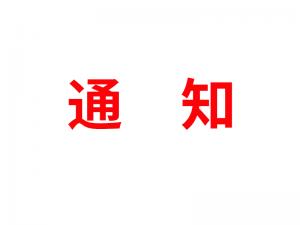 通 知